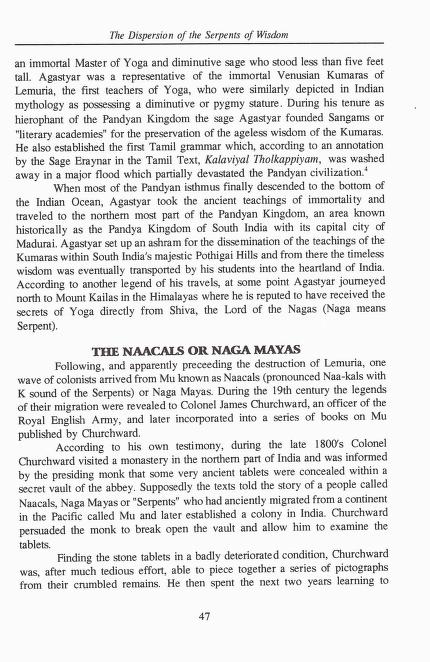 The Dispersion of the Serpents of Wisdom

an immortal Master of Yoga and diminutive sage who stood less than five feet tall. Agastyar was a representative of the immortal Venusian Kumaras of Lemuria, the first teachers of Yoga, who were similarly depicted in Indian mythology as possessing a diminutive or pygmy stature. During his tenure as hierophant of the Pandyan Kingdom the sage Agastyar founded Sangams or "literary academies" for the preservation of the ageless wisdom of the Kumaras. He also established the first Tamil grammar which, according to an annotation by the Sage Eraynar in the Tamil Text, Kalaviyal Tholkappiyam, was washed away in a major flood which partially devastated the Pandyan civilization.$^4$

When most of the Pandyan isthmus finally descended to the bottom of the Indian Ocean, Agastyar took the ancient teachings of immortality and traveled to the northern most part of the Pandyan Kingdom, an area known historically as the Pandya Kingdom of South India with its capital city of Madurai. Agastyar set up an ashram for the dissemination of the teachings of the Kumaras within South India's majestic Pothigai Hills and from there the timeless wisdom was eventually transported by his students into the heartland of India. According to another legend of his travels, at some point Agastyar journeyed north to Mount Kailas in the Himalayas where he is reputed to have received the secrets of Yoga directly from Shiva, the Lord of the Nagas (Naga means Serpent).

THE NAACALS OR NAGA MAYAS

Following, and apparently preceeding the destruction of Lemuria, one wave of colonists arrived from Mu known as Naacals (pronounced Naa-kals with K sound of the Serpents) or Naga Mayas. During the 19th century the legends of their migration were revealed to Colonel James Churchward, an officer of the Royal English Army, and later incorporated into a series of books on Mu published by Churchward.

According to his own testimony, during the late 1800's Colonel Churchward visited a monastery in the northern part of India and was informed by the presiding monk that some very ancient tablets were concealed within a secret vault of the abbey. Supposedly the texts told the story of a people called Naacals, Naga Mayas or "Serpents" who had anciently migrated from a continent in the Pacific called Mu and later established a colony in India. Churchward persuaded the monk to break open the vault and allow him to examine the tablets.

Finding the stone tablets in a badly deteriorated condition, Churchward was, after much tedious effort, able to piece together a series of pictographs from their crumbled remains. He then spent the next two years learning to

47